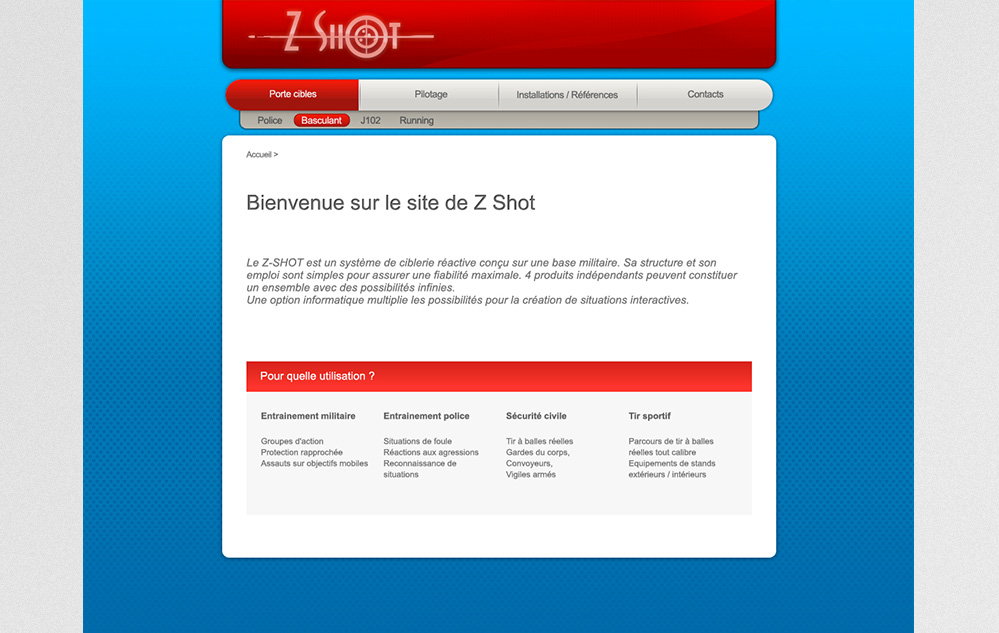 Z SHOT

Porte cibles
Pilotage
Installations / Références
Contacts

Police
Basculant
J102
Running

Accueil >

Bienvenue sur le site de Z Shot

Le Z-SHOT est un système de ciblerie réactive conçu sur une base militaire. Sa structure et son emploi sont simples pour assurer une fiabilité maximale. 4 produits indépendants peuvent constituer un ensemble avec des possibilités infinies.
Une option informatique multiplie les possibilités pour la création de situations interactives.

Pour quelle utilisation ?

Entrainement militaire

Groupes d'action
Protection rapprochée
Assauts sur objectifs mobiles

Entrainement police

Situations de foule
Réactions aux agressions
Reconnaissance de situations

Sécurité civile

Tir à balles réelles
Gardes du corps,
Convoyeurs,
Vigiles armés

Tir sportif

Parcours de tir à balles réelles tout calibre
Equipements de stands extérieurs / intérieurs